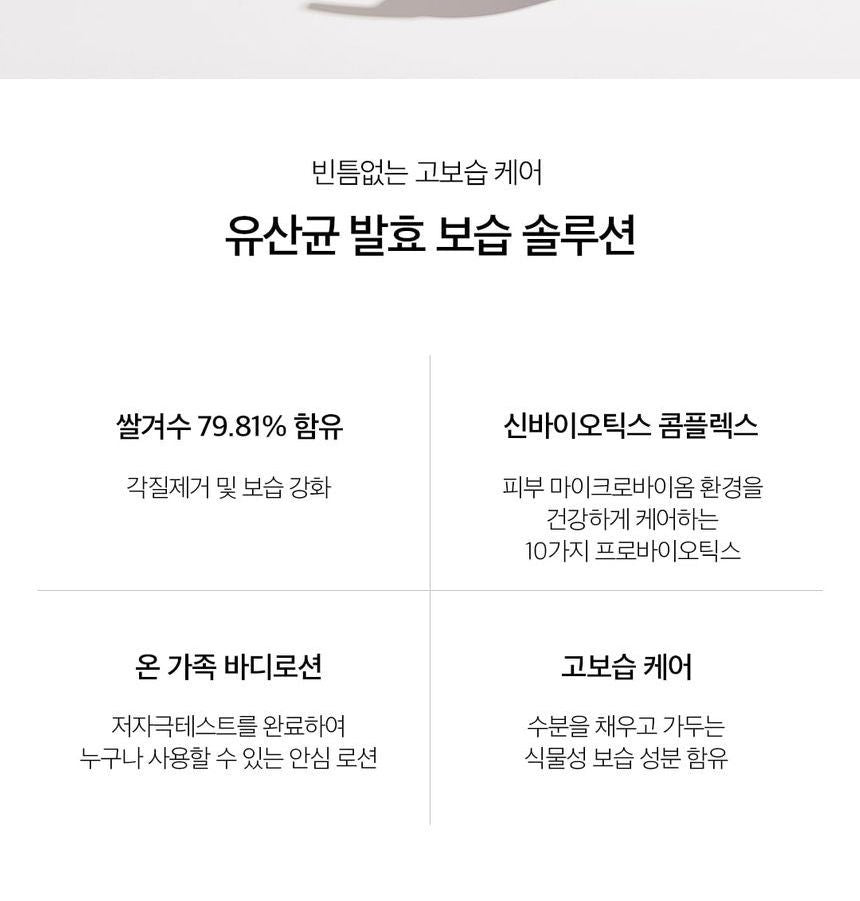 빈틈없는 고보습 케어

유산균 발효 보습 솔루션

쌀겨수 79.81% 함유

각질제거 및 보습 강화

신바이오틱스 콤플렉스

피부 마이크로바이옴 환경을 건강하게 케어하는 10가지 프로바이오틱스

온 가족 바디로션

저자극테스트를 완료하여 누구나 사용할 수 있는 안심 로션

고보습 케어

수분을 채우고 가두는 식물성 보습 성분 함유